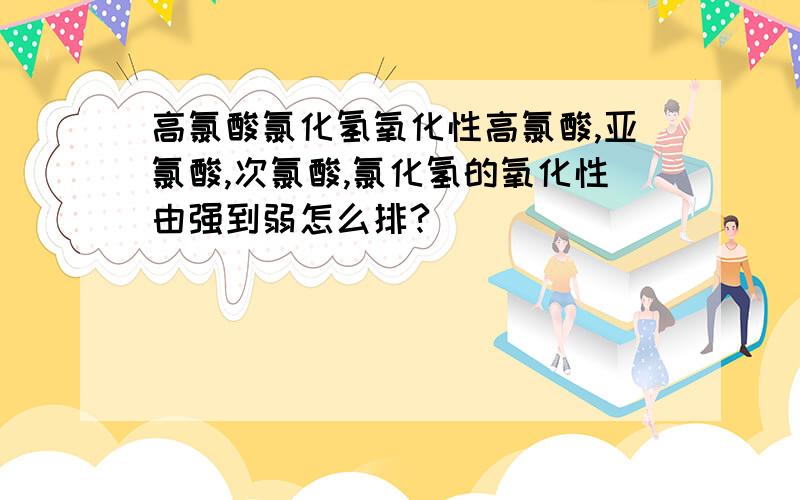 高氯酸氯化氢氧化性高氯酸,亚氯酸,次氯酸,氯化氢的氧化性由强到弱怎么排?